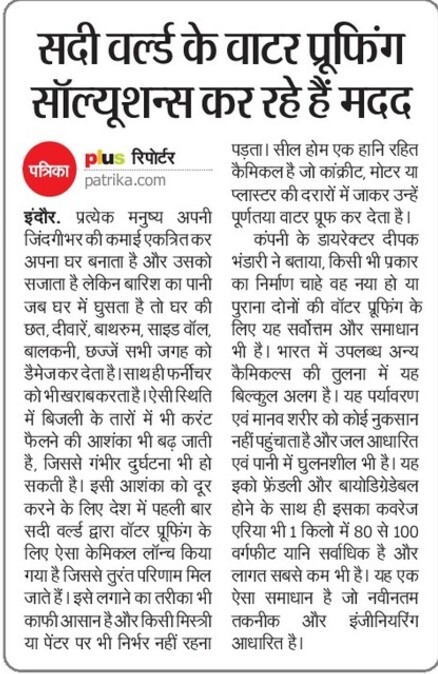 सदी वर्ल्ड के वाटर प्रूफिंग सॉल्यूशन्स कर रहे हैं मदद

पत्रिका plus रिपोर्टर
patrika.com

इंदौर. प्रत्येक मनुष्य अपनी जिंदगीभर की कमाई एकत्रित कर अपना घर बनाता है और उसको सजाता है लेकिन बारिश का पानी जब घर में घुसता है तो घर की छत, दीवारें, बाथरुम, साइड वॉल, बालकनी, छज्जें सभी जगह को डैमेज कर देता है। साथ ही फर्नीचर को भी खराब करता है। ऐसी स्थिति में बिजली के तारों में भी करंट फैलने की आशंका भी बढ़ जाती है, जिससे गंभीर दुर्घटना भी हो सकती है। इसी आशंका को दूर करने के लिए देश में पहली बार सदी वर्ल्ड द्वारा वॉटर प्रूफिंग के लिए ऐसा केमिकल लॉन्च किया गया है जिससे तुरंत परिणाम मिल जाते हैं। इसे लगाने का तरीका भी काफी आसान है और किसी मिस्त्री या पेंटर पर भी निर्भर नहीं रहना पड़ता। सील होम एक हानि रहित कैमिकल है जो कांक्रीट, मोटर या प्लास्टर की दरारों में जाकर उन्हें पूर्णतया वाटर प्रूफ कर देता है।

कंपनी के डायरेक्टर दीपक भंडारी ने बताया, किसी भी प्रकार का निर्माण चाहे वह नया हो या पुराना दोनों की वॉटर प्रूफिंग के लिए यह सर्वोत्तम और समाधान भी है। भारत में उपलब्ध अन्य कैमिकल्स की तुलना में यह बिल्कुल अलग है। यह पर्यावरण एवं मानव शरीर को कोई नुकसान नहीं पहुंचाता है और जल आधारित एवं पानी में घुलनशील भी है। यह इको फ्रेंडली और बायोडिग्रेडेबल होने के साथ ही इसका कवरेज एरिया भी 1 किलो में 80 से 100 वर्गफीट यानि सर्वाधिक है और लागत सबसे कम भी है। यह एक ऐसा समाधान है जो नवीनतम तकनीक और इंजीनियरिंग आधारित है।